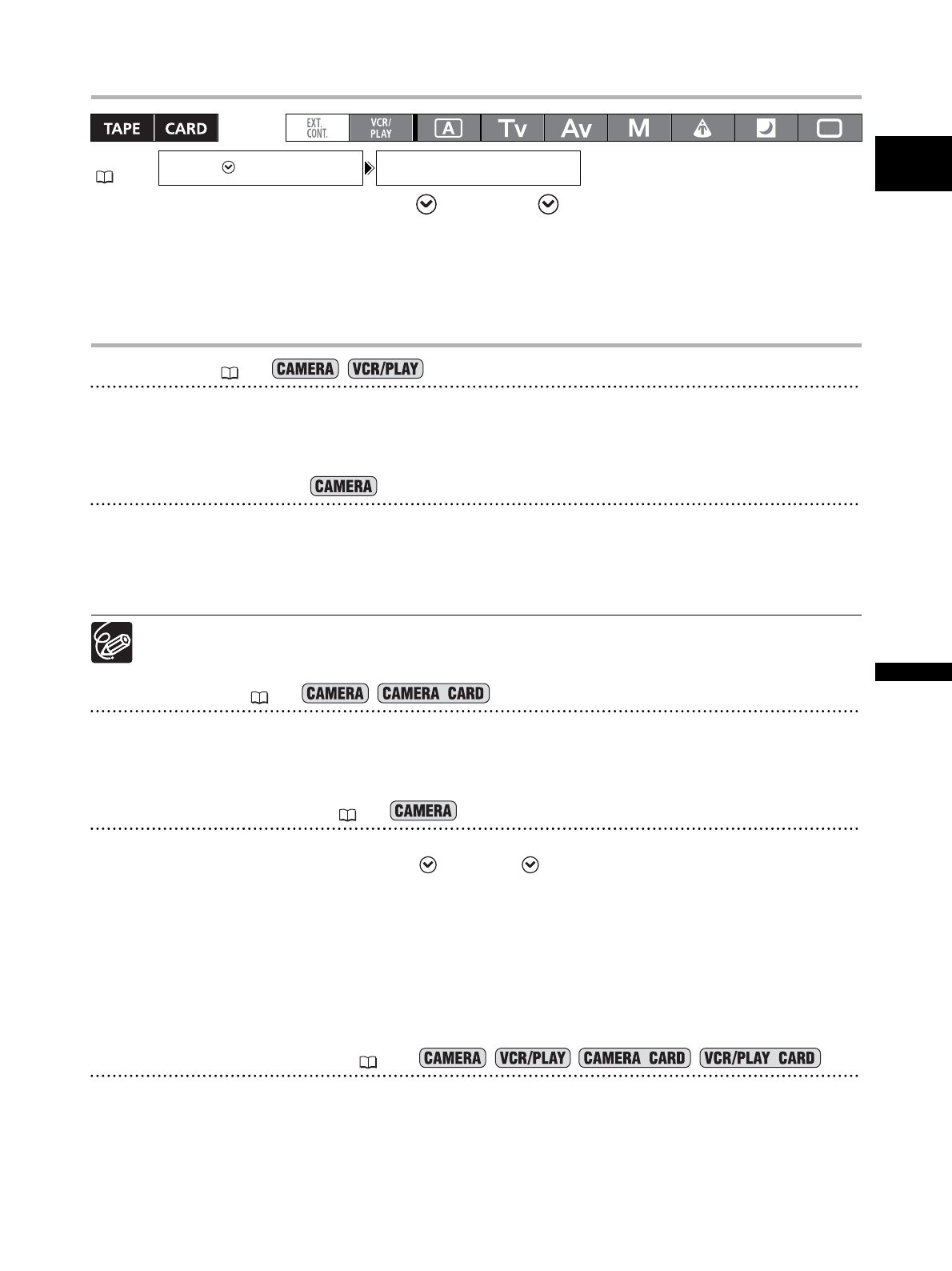 TAPE CARD

EXT. CONT.
VCR/ PLAY
A
Tv
Av
M

CAMERA VCR/PLAY

CAMERA

CAMERA CAMERA CARD

CAMERA

CAMERA VCR/PLAY CAMERA CARD VCR/PLAY CARD